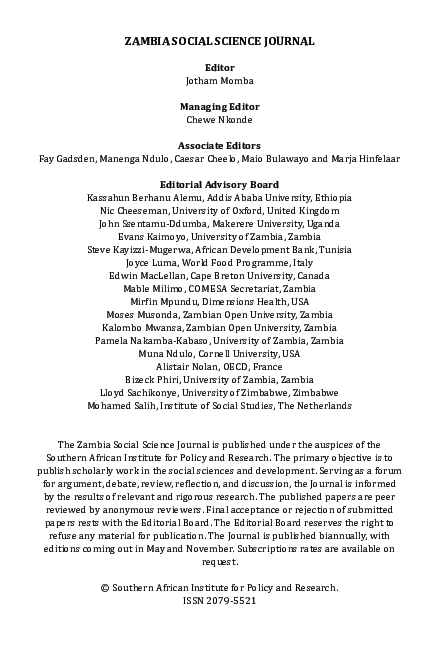 ZAMBIA SOCIAL SCIENCE JOURNAL

Editor
Jotham Momba

Managing Editor
Chewe Nkonde

Associate Editors
Fay Gadsden, Manenga Ndulo, Caesar Cheelo, Maio Bulawayo and Marja Hinfelaar

Editorial Advisory Board
Kassahun Berhanu Alemu, Addis Ababa University, Ethiopia
Nic Cheeseman, University of Oxford, United Kingdom
John Ssentamu-Ddumba, Makerere University, Uganda
Evans Kaimoyo, University of Zambia, Zambia
Steve Kayizzi-Mugerwa, African Development Bank, Tunisia
Joyce Luma, World Food Programme, Italy
Edwin MacLellan, Cape Breton University, Canada
Mable Milimo, COMESA Secretariat, Zambia
Mirfin Mpundu, Dimensions Health, USA
Moses Musonda, Zambian Open University, Zambia
Kalombo Mwansa, Zambian Open University, Zambia
Pamela Nakamba-Kabaso, University of Zambia, Zambia
Muna Ndulo, Cornell University, USA
Alistair Nolan, OECD, France
Bizeck Phiri, University of Zambia, Zambia
Lloyd Sachikonye, University of Zimbabwe, Zimbabwe
Mohamed Salih, Institute of Social Studies, The Netherlands

The Zambia Social Science Journal is published under the auspices of the Southern African Institute for Policy and Research. The primary objective is to publish scholarly work in the social sciences and development. Serving as a forum for argument, debate, review, reflection, and discussion, the Journal is informed by the results of relevant and rigorous research. The published papers are peer reviewed by anonymous reviewers. Final acceptance or rejection of submitted papers rests with the Editorial Board. The Editorial Board reserves the right to refuse any material for publication. The Journal is published biannually, with editions coming out in May and November. Subscriptions rates are available on request.

© Southern African Institute for Policy and Research.
ISSN 2079-5521